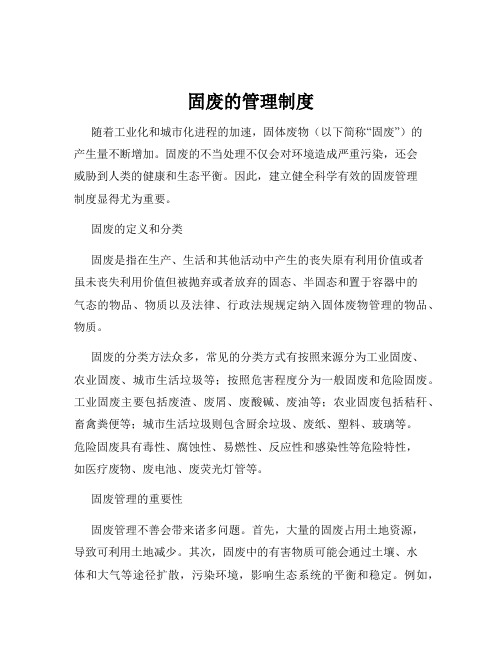 固废的管理制度

随着工业化和城市化进程的加速，固体废物（以下简称“固废”）的产生量不断增加。固废的不当处理不仅会对环境造成严重污染，还会威胁到人类的健康和生态平衡。因此，建立健全科学有效的固废管理制度显得尤为重要。

固废的定义和分类

固废是指在生产、生活和其他活动中产生的丧失原有利用价值或者虽未丧失利用价值但被抛弃或者放弃的固态、半固态和置于容器中的气态的物品、物质以及法律、行政法规规定纳入固体废物管理的物品、物质。

固废的分类方法众多，常见的分类方式有按照来源分为工业固废、农业固废、城市生活垃圾等；按照危害程度分为一般固废和危险固废。工业固废主要包括废渣、废屑、废酸碱、废油等；农业固废包括秸秆、畜禽粪便等；城市生活垃圾则包含厨余垃圾、废纸、塑料、玻璃等。危险固废具有毒性、腐蚀性、易燃性、反应性和感染性等危险特性，如医疗废物、废电池、废荧光灯管等。

固废管理的重要性

固废管理不善会带来诸多问题。首先，大量的固废占用土地资源，导致可利用土地减少。其次，固废中的有害物质可能会通过土壤、水体和大气等途径扩散，污染环境，影响生态系统的平衡和稳定。例如，